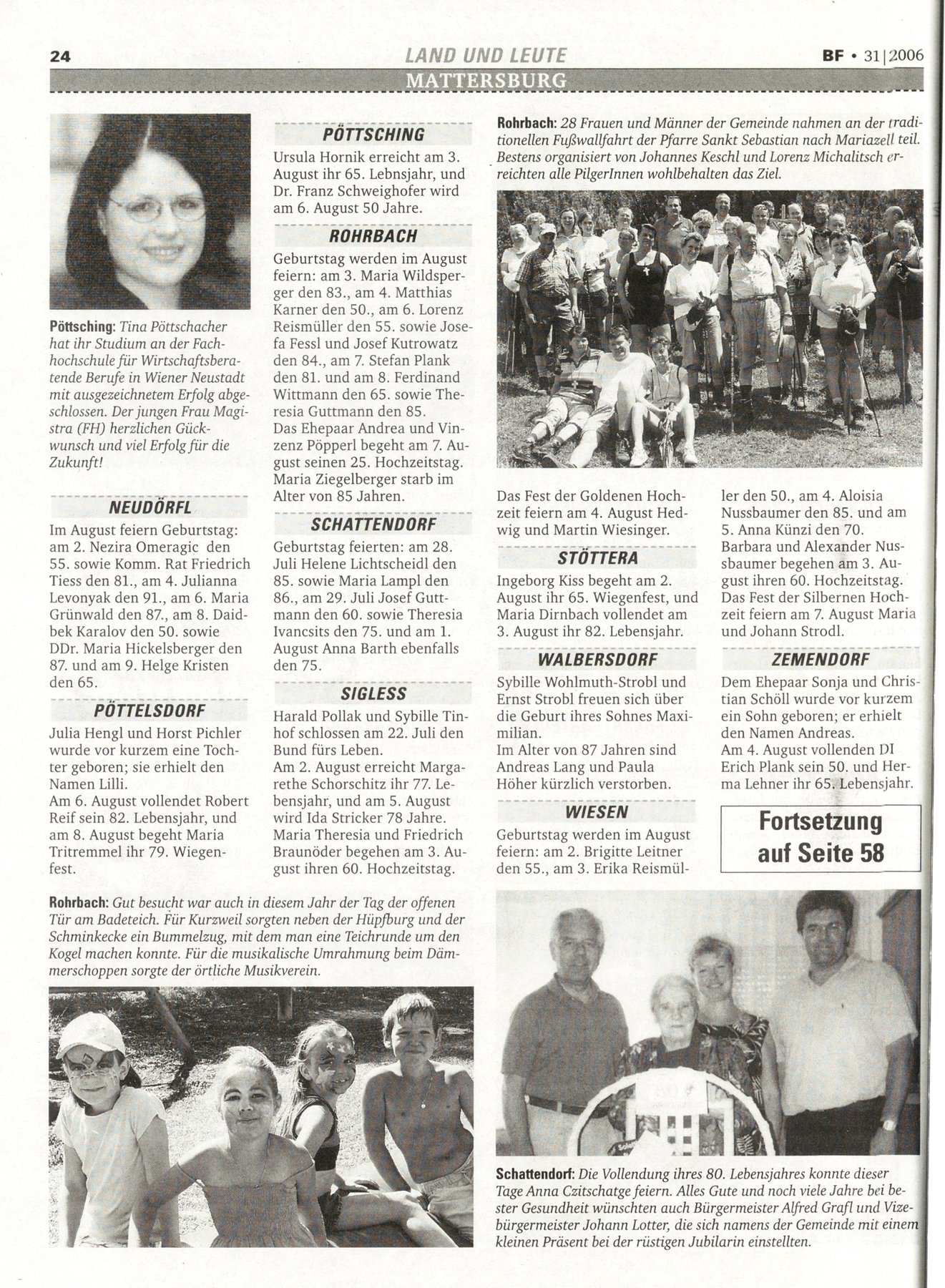 24 LAND UND LEUTE BF • 31|2006

MATTERSBURG

Pöttsching: Tina Pöttschacher hat ihr Studium an der Fachhochschule für Wirtschaftsberatende Berufe in Wiener Neustadt mit ausgezeichnetem Erfolg abgeschlossen. Der jungen Frau Magistra (FH) herzlichen Gückwunsch und viel Erfolg für die Zukunft!

NEUDÖRFL

Im August feiern Geburtstag: am 2. Nezira Omeragic den 55. sowie Komm. Rat Friedrich Tiess den 81., am 4. Julianna Levonyak den 91., am 6. Maria Grünwald den 87., am 8. Daidbek Karalov den 50. sowie DDr. Maria Hickelsberger den 87. und am 9. Helge Kristen den 65.

PÖTTELSDORF

Julia Hengl und Horst Pichler wurde vor kurzem eine Tochter geboren; sie erhielt den Namen Lilli.
Am 6. August vollendet Robert Reif sein 82. Lebensjahr, und am 8. August begeht Maria Tritremmel ihr 79. Wiegenfest.

PÖTTSCHING

Ursula Hornik erreicht am 3. August ihr 65. Lebnsjahr, und Dr. Franz Schweighofer wird am 6. August 50 Jahre.

ROHRBACH

Geburtstag werden im August feiern: am 3. Maria Wildsperger den 83., am 4. Matthias Karner den 50., am 6. Lorenz Reismüller den 55. sowie Josefa Fessl und Josef Kutrowatz den 84., am 7. Stefan Plank den 81. und am 8. Ferdinand Wittmann den 65. sowie Theresia Guttmann den 85.
Das Ehepaar Andrea und Vinzenz Pöpperl begeht am 7. August seinen 25. Hochzeitstag.
Maria Ziegelberger starb im Alter von 85 Jahren.

SCHATTENDORF

Geburtstag feierten: am 28. Juli Helene Lichtscheidl den 85. sowie Maria Lampl den 86., am 29. Juli Josef Guttmann den 60. sowie Theresia Ivancsits den 75. und am 1. August Anna Barth ebenfalls den 75.

SIGLESS

Harald Pollak und Sybille Tinhof schlossen am 22. Juli den Bund fürs Leben.
Am 2. August erreicht Margarethe Schorschitz ihr 77. Lebensjahr, und am 5. August wird Ida Stricker 78 Jahre.
Maria Theresia und Friedrich Braunöder begehen am 3. August ihren 60. Hochzeitstag.

Rohrbach: 28 Frauen und Männer der Gemeinde nahmen an der traditionellen Fußwallfahrt der Pfarre Sankt Sebastian nach Mariazell teil. Bestens organisiert von Johannes Keschl und Lorenz Michalitsch erreichten alle PilgerInnen wohlbehalten das Ziel.

Das Fest der Goldenen Hochzeit feiern am 4. August Hedwig und Martin Wiesinger.

STÖTTERA

Ingeborg Kiss begeht am 2. August ihr 65. Wiegenfest, und Maria Dirnbach vollendet am 3. August ihr 82. Lebensjahr.

WALBERSDORF

Sybille Wohlmuth-Strobl und Ernst Strobl freuen sich über die Geburt ihres Sohnes Maximilian.
Im Alter von 87 Jahren sind Andreas Lang und Paula Höher kürzlich verstorben.

WIESEN

Geburtstag werden im August feiern: am 2. Brigitte Leitner den 55., am 3. Erika Reismüller den 50., am 4. Aloisia Nussbaumer den 85. und am 5. Anna Künzi den 70.
Barbara und Alexander Nussbaumer begehen am 3. August ihren 60. Hochzeitstag.
Das Fest der Silbernen Hochzeit feiern am 7. August Maria und Johann Strodl.

ZEMENDORF

Dem Ehepaar Sonja und Christian Schöll wurde vor kurzem ein Sohn geboren; er erhielt den Namen Andreas.
Am 4. August vollenden DI Erich Plank sein 50. und Herma Lehner ihr 65. Lebensjahr.

Fortsetzung auf Seite 58

Rohrbach: Gut besucht war auch in diesem Jahr der Tag der offenen Tür am Badeteich. Für Kurzweil sorgten neben der Hüpfburg und der Schminkecke ein Bummelzug, mit dem man eine Teichrunde um den Kogel machen konnte. Für die musikalische Umrahmung beim Dämmerschoppen sorgte der örtliche Musikverein.

Schattendorf: Die Vollendung ihres 80. Lebensjahres konnte dieser Tage Anna Czitschatge feiern. Alles Gute und noch viele Jahre bei bester Gesundheit wünschten auch Bürgermeister Alfred Grafl und Vizebürgermeister Johann Lotter, die sich namens der Gemeinde mit einem kleinen Präsent bei der rüstigen Jubilarin einstellten.